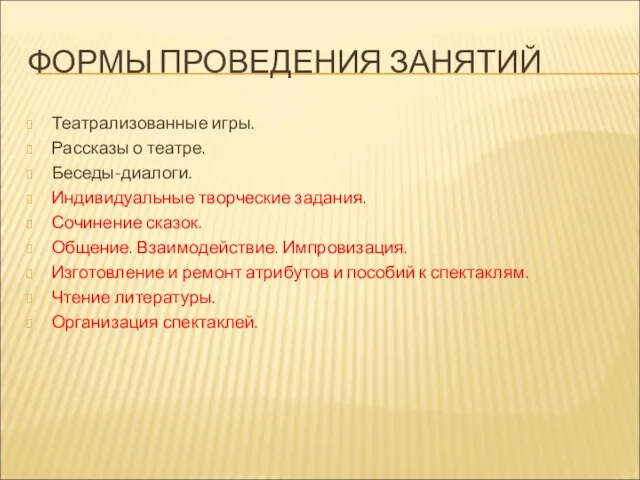 ФОРМЫ ПРОВЕДЕНИЯ ЗАНЯТИЙ

Театрализованные игры.
Рассказы о театре.
Беседы-диалоги.
Индивидуальные творческие задания.
Сочинение сказок.
Общение. Взаимодействие. Импровизация.
Изготовление и ремонт атрибутов и пособий к спектаклям.
Чтение литературы.
Организация спектаклей.